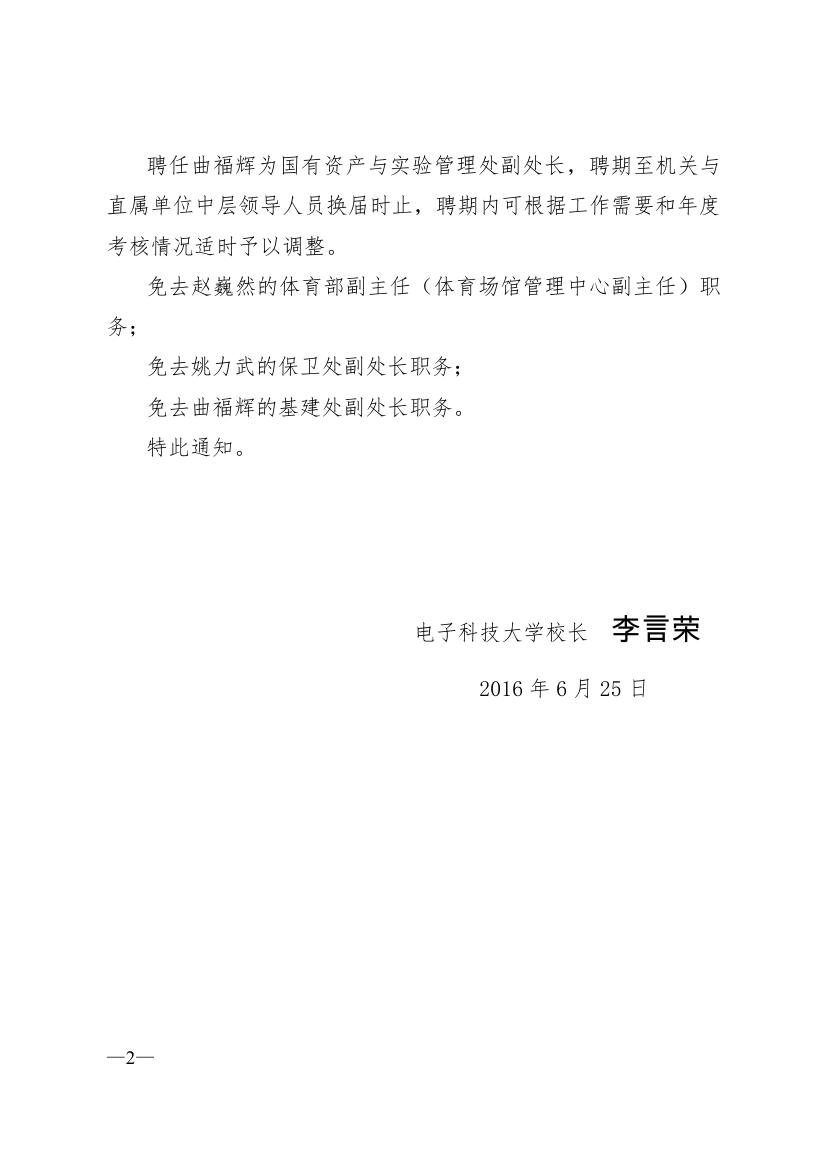 聘任曲福辉为国有资产与实验管理处副处长，聘期至机关与直属单位中层领导人员换届时止，聘期内可根据工作需要和年度考核情况适时予以调整。

免去赵巍然的体育部副主任（体育场馆管理中心副主任）职务；

免去姚力武的保卫处副处长职务；

免去曲福辉的基建处副处长职务。

特此通知。

电子科技大学校长 李言荣

2016年6月25日

—2—